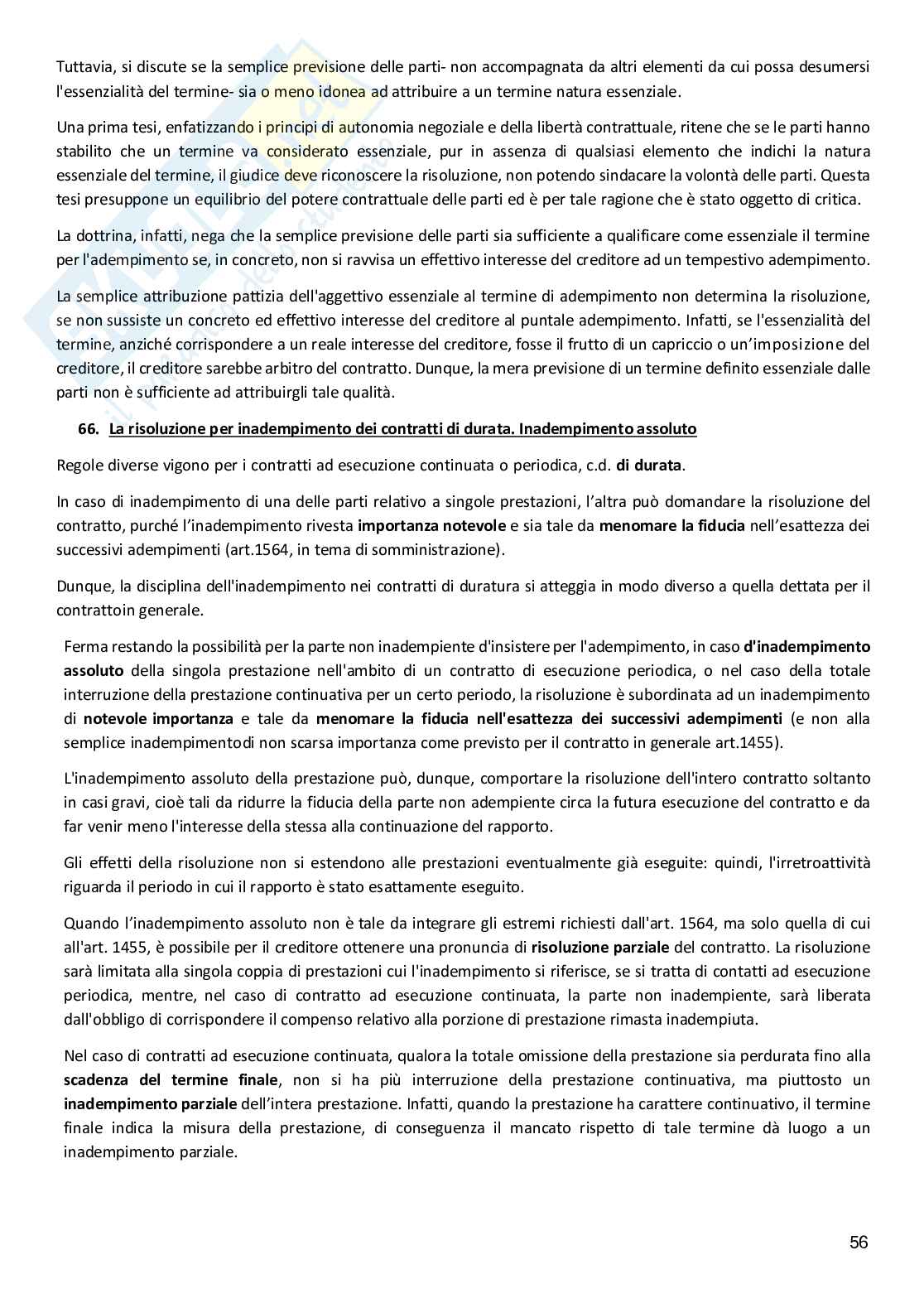 Tuttavia, si discute se la semplice previsione delle parti- non accompagnata da altri elementi da cui possa desumersi l'essenzialità del termine- sia o meno idonea ad attribuire a un termine natura essenziale.

Una prima tesi, enfatizzando i principi di autonomia negoziale e della libertà contrattuale, ritene che se le parti hanno stabilito che un termine va considerato essenziale, pur in assenza di qualsiasi elemento che indichi la natura essenziale del termine, il giudice deve riconoscere la risoluzione, non potendo sindacare la volontà delle parti. Questa tesi presuppone un equilibrio del potere contrattuale delle parti ed è per tale ragione che è stato oggetto di critica.

La dottrina, infatti, nega che la semplice previsione delle parti sia sufficiente a qualificare come essenziale il termine per l'adempimento se, in concreto, non si ravvisa un effettivo interesse del creditore ad un tempestivo adempimento.

La semplice attribuzione pattizia dell'aggettivo essenziale al termine di adempimento non determina la risoluzione, se non sussiste un concreto ed effettivo interesse del creditore al puntale adempimento. Infatti, se l'essenzialità del termine, anziché corrispondere a un reale interesse del creditore, fosse il frutto di un capriccio o un'imposizione del creditore, il creditore sarebbe arbitro del contratto. Dunque, la mera previsione di un termine definito essenziale dalle parti non è sufficiente ad attribuirgli tale qualità.

66. La risoluzione per inadempimento dei contratti di durata. Inadempimento assoluto

Regole diverse vigono per i contratti ad esecuzione continuata o periodica, c.d. di durata.

In caso di inadempimento di una delle parti relativo a singole prestazioni, l'altra può domandare la risoluzione del contratto, purché l'inadempimento rivesta importanza notevole e sia tale da menomare la fiducia nell'esattezza dei successivi adempimenti (art.1564, in tema di somministrazione).

Dunque, la disciplina dell'inadempimento nei contratti di duratura si atteggia in modo diverso a quella dettata per il contrattoin generale.

Ferma restando la possibilità per la parte non inadempiente d'insistere per l'adempimento, in caso d'inadempimento assoluto della singola prestazione nell'ambito di un contratto di esecuzione periodica, o nel caso della totale interruzione della prestazione continuativa per un certo periodo, la risoluzione è subordinata ad un inadempimento di notevole importanza e tale da menomare la fiducia nell'esattezza dei successivi adempimenti (e non alla semplice inadempimentodi non scarsa importanza come previsto per il contratto in generale art.1455).

L'inadempimento assoluto della prestazione può, dunque, comportare la risoluzione dell'intero contratto soltanto in casi gravi, cioè tali da ridurre la fiducia della parte non adempiente circa la futura esecuzione del contratto e da far venir meno l'interesse della stessa alla continuazione del rapporto.

Gli effetti della risoluzione non si estendono alle prestazioni eventualmente già eseguite: quindi, l'irretroattività riguarda il periodo in cui il rapporto è stato esattamente eseguito.

Quando l'inadempimento assoluto non è tale da integrare gli estremi richiesti dall'art. 1564, ma solo quella di cui all'art. 1455, è possibile per il creditore ottenere una pronuncia di risoluzione parziale del contratto. La risoluzione sarà limitata alla singola coppia di prestazioni cui l'inadempimento si riferisce, se si tratta di contatti ad esecuzione periodica, mentre, nel caso di contratto ad esecuzione continuata, la parte non inadempiente, sarà liberata dall'obbligo di corrispondere il compenso relativo alla porzione di prestazione rimasta inadempiuta.

Nel caso di contratti ad esecuzione continuata, qualora la totale omissione della prestazione sia perdurata fino alla scadenza del termine finale, non si ha più interruzione della prestazione continuativa, ma piuttosto un inadempimento parziale dell'intera prestazione. Infatti, quando la prestazione ha carattere continuativo, il termine finale indica la misura della prestazione, di conseguenza il mancato rispetto di tale termine dà luogo a un inadempimento parziale.

56